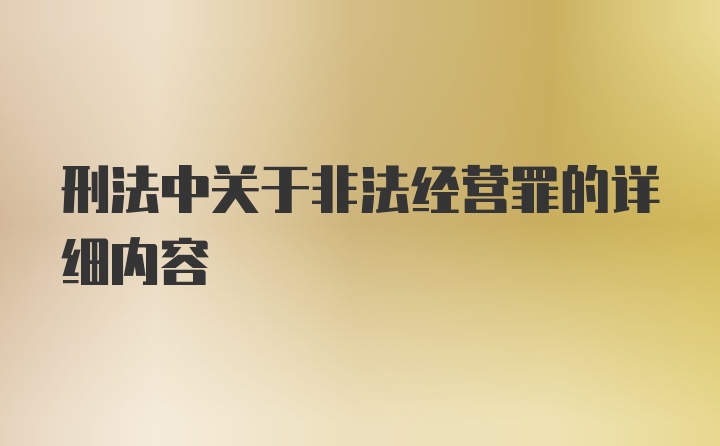 刑法中关于非法经营罪的详细内容